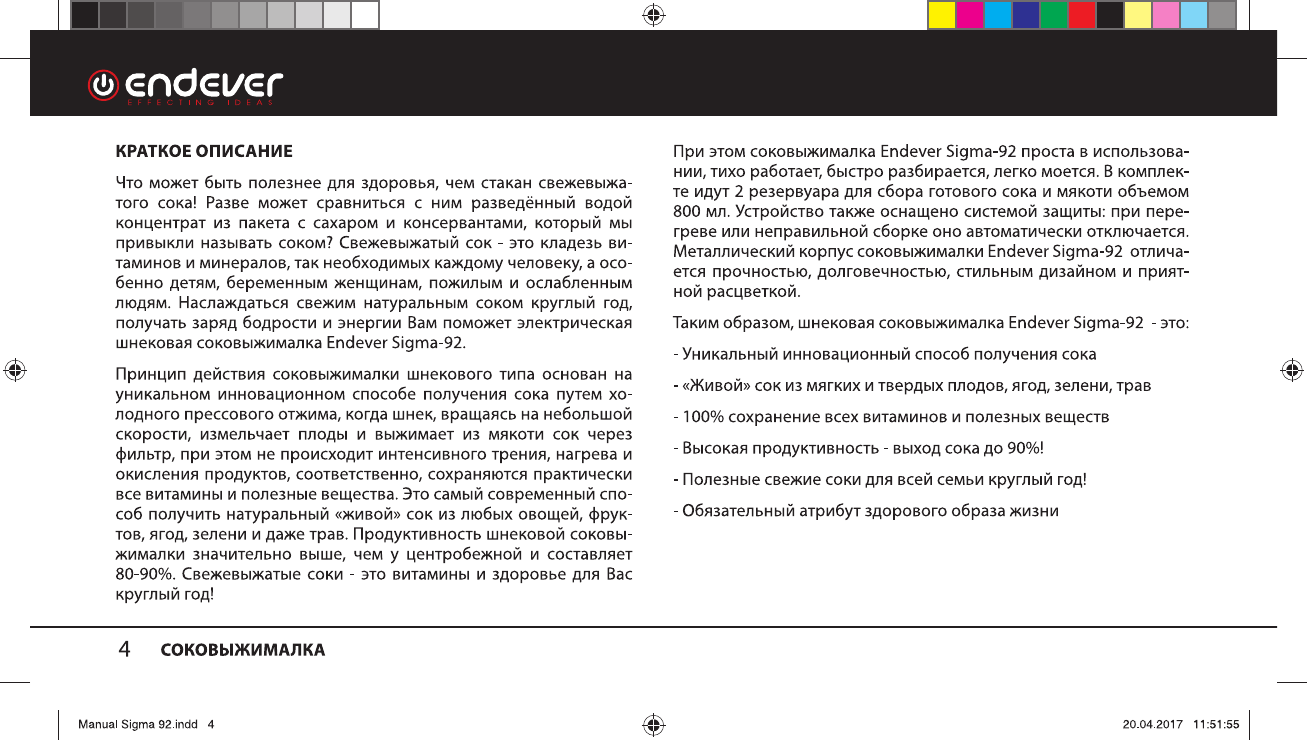 endever
EFFECTING IDEAS

КРАТКОЕ ОПИСАНИЕ

Что может быть полезнее для здоровья, чем стакан свежевыжатого сока! Разве может сравниться с ним разведённый водой концентрат из пакета с сахаром и консервантами, который мы привыкли называть соком? Свежевыжатый сок - это кладезь витаминов и минералов, так необходимых каждому человеку, а особенно детям, беременным женщинам, пожилым и ослабленным людям. Наслаждаться свежим натуральным соком круглый год, получать заряд бодрости и энергии Вам поможет электрическая шнековая соковыжималка Endever Sigma-92.

Принцип действия соковыжималки шнекового типа основан на уникальном инновационном способе получения сока путем холодного прессового отжима, когда шнек, вращаясь на небольшой скорости, измельчает плоды и выжимает из мякоти сок через фильтр, при этом не происходит интенсивного трения, нагрева и окисления продуктов, соответственно, сохраняются практически все витамины и полезные вещества. Это самый современный способ получить натуральный «живой» сок из любых овощей, фруктов, ягод, зелени и даже трав. Продуктивность шнековой соковыжималки значительно выше, чем у центробежной и составляет 80-90%. Свежевыжатые соки - это витамины и здоровье для Вас круглый год!

При этом соковыжималка Endever Sigma-92 проста в использовании, тихо работает, быстро разбирается, легко моется. В комплекте идут 2 резервуара для сбора готового сока и мякоти объемом 800 мл. Устройство также оснащено системой защиты: при перегреве или неправильной сборке оно автоматически отключается. Металлический корпус соковыжималки Endever Sigma-92 отличается прочностью, долговечностью, стильным дизайном и приятной расцветкой.

Таким образом, шнековая соковыжималка Endever Sigma-92 - это:

- Уникальный инновационный способ получения сока

- «Живой» сок из мягких и твердых плодов, ягод, зелени, трав

- 100% сохранение всех витаминов и полезных веществ

- Высокая продуктивность - выход сока до 90%!

- Полезные свежие соки для всей семьи круглый год!

- Обязательный атрибут здорового образа жизни

4 СОКОВЫЖИМАЛКА

Manual Sigma 92.indd 4 20.04.2017 11:51:55